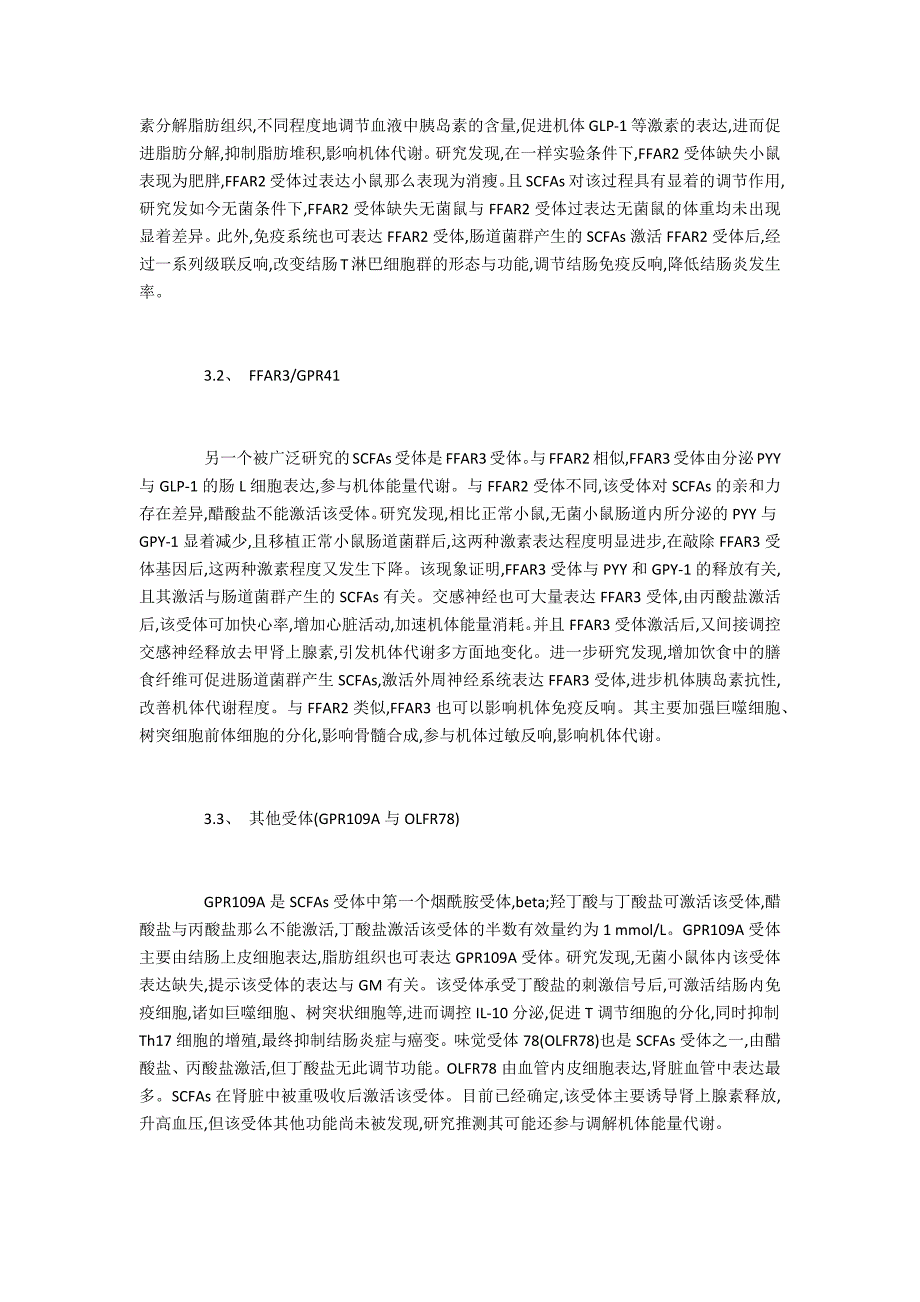 素分解脂肪组织,不同程度地调节血液中胰岛素的含量,促进机体 GLP-1 等激素的表达,进而促进脂肪分解,抑制脂肪堆积,影响机体代谢。研究发现,在一样实验条件下,FFAR2 受体缺失小鼠表现为肥胖,FFAR2 受体过表达小鼠那么表现为消瘦。且 SCFAs 对该过程具有显着的调节作用,研究发如今无菌条件下,FFAR2 受体缺失无菌鼠与 FFAR2 受体过表达无菌鼠的体重均未出现显着差异。此外,免疫系统也可表达 FFAR2 受体,肠道菌群产生的 SCFAs 激活 FFAR2 受体后,经过一系列级联反响,改变结肠 T 淋巴细胞群的形态与功能,调节结肠免疫反响,降低结肠炎发生率。

3.2、 FFAR3/GPR41

另一个被广泛研究的 SCFAs 受体是 FFAR3 受体。与 FFAR2 相似,FFAR3 受体由分泌 PYY 与 GLP-1 的肠 L 细胞表达,参与机体能量代谢。与 FFAR2 受体不同,该受体对 SCFAs 的亲和力存在差异,醋酸盐不能激活该受体。研究发现,相比正常小鼠,无菌小鼠肠道内所分泌的 PYY 与 GPY-1 显着减少,且移植正常小鼠肠道菌群后,这两种激素表达程度明显进步,在敲除 FFAR3 受体基因后,这两种激素程度又发生下降。该现象证明,FFAR3 受体与 PYY 和 GPY-1 的释放有关,且其激活与肠道菌群产生的 SCFAs 有关。交感神经也可大量表达 FFAR3 受体,由丙酸盐激活后,该受体可加快心率,增加心脏活动,加速机体能量消耗。并且 FFAR3 受体激活后,又间接调控交感神经释放去甲肾上腺素,引发机体代谢多方面地变化。进一步研究发现,增加饮食中的膳食纤维可促进肠道菌群产生 SCFAs,激活外周神经系统表达 FFAR3 受体,进步机体胰岛素抗性,改善机体代谢程度。与 FFAR2 类似,FFAR3 也可以影响机体免疫反响。其主要加强巨噬细胞、树突细胞前体细胞的分化,影响骨髓合成,参与机体过敏反响,影响机体代谢。

3.3、 其他受体(GPR109A 与 OLFR78)

GPR109A 是 SCFAs 受体中第一个烟酰胺受体,beta;羟丁酸与丁酸盐可激活该受体,醋酸盐与丙酸盐那么不能激活,丁酸盐激活该受体的半数有效量约为 1 mmol/L。GPR109A 受体主要由结肠上皮细胞表达,脂肪组织也可表达 GPR109A 受体。研究发现,无菌小鼠体内该受体表达缺失,提示该受体的表达与 GM 有关。该受体承受丁酸盐的刺激信号后,可激活结肠内免疫细胞,诸如巨噬细胞、树突状细胞等,进而调控 IL-10 分泌,促进 T 调节细胞的分化,同时抑制 Th17 细胞的增殖,最终抑制结肠炎症与癌变。味觉受体 78(OLFR78)也是 SCFAs 受体之一,由醋酸盐、丙酸盐激活,但丁酸盐无此调节功能。OLFR78 由血管内皮细胞表达,肾脏血管中表达最多。SCFAs 在肾脏中被重吸收后激活该受体。目前已经确定,该受体主要诱导肾上腺素释放,升高血压,但该受体其他功能尚未被发现,研究推测其可能还参与调解机体能量代谢。